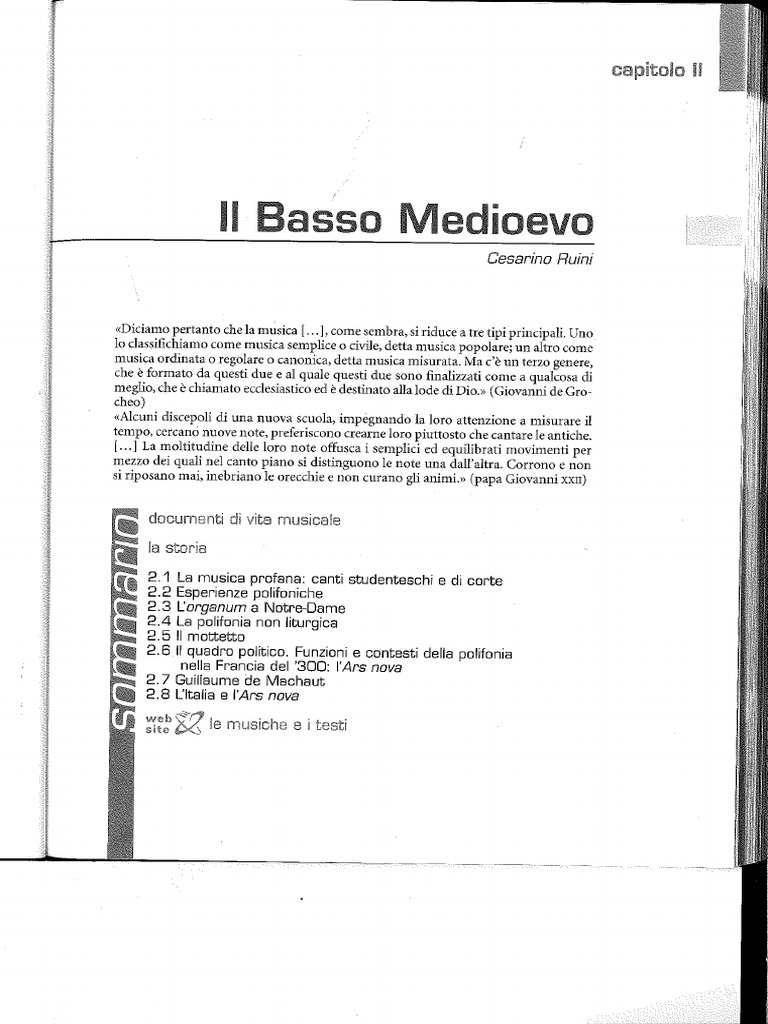 capitolo II

Il Basso Medioevo

Cesarino Ruini

«Diciamo pertanto che la musica [...], come sembra, si riduce a tre tipi principali. Uno lo classifichiamo come musica semplice o civile, detta musica popolare; un altro come musica ordinata o regolare o canonica, detta musica misurata. Ma c'è un terzo genere, che è formato da questi due e al quale questi due sono finalizzati come a qualcosa di meglio, che è chiamato ecclesiastico ed è destinato alla lode di Dio.» (Giovanni de Grocheo)

«Alcuni discepoli di una nuova scuola, impegnando la loro attenzione a misurare il tempo, cercano nuove note, preferiscono crearne loro piuttosto che cantare le antiche. [...] La moltitudine delle loro note offusca i semplici ed equilibrati movimenti per mezzo dei quali nel canto piano si distinguono le note una dall'altra. Corrono e non si riposano mai, inebriano le orecchie e non curano gli animi.» (papa Giovanni XXII)

sommario

documenti di vita musicale

la storia

2.1 La musica profana: canti studenteschi e di corte
2.2 Esperienze polifoniche
2.3 L'organum a Notre-Dame
2.4 La polifonia non liturgica
2.5 Il mottetto
2.6 Il quadro politico. Funzioni e contesti della polifonia nella Francia del '300: l'Ars nova
2.7 Guillaume de Machaut
2.8 L'Italia e l'Ars nova

web site le musiche e i testi